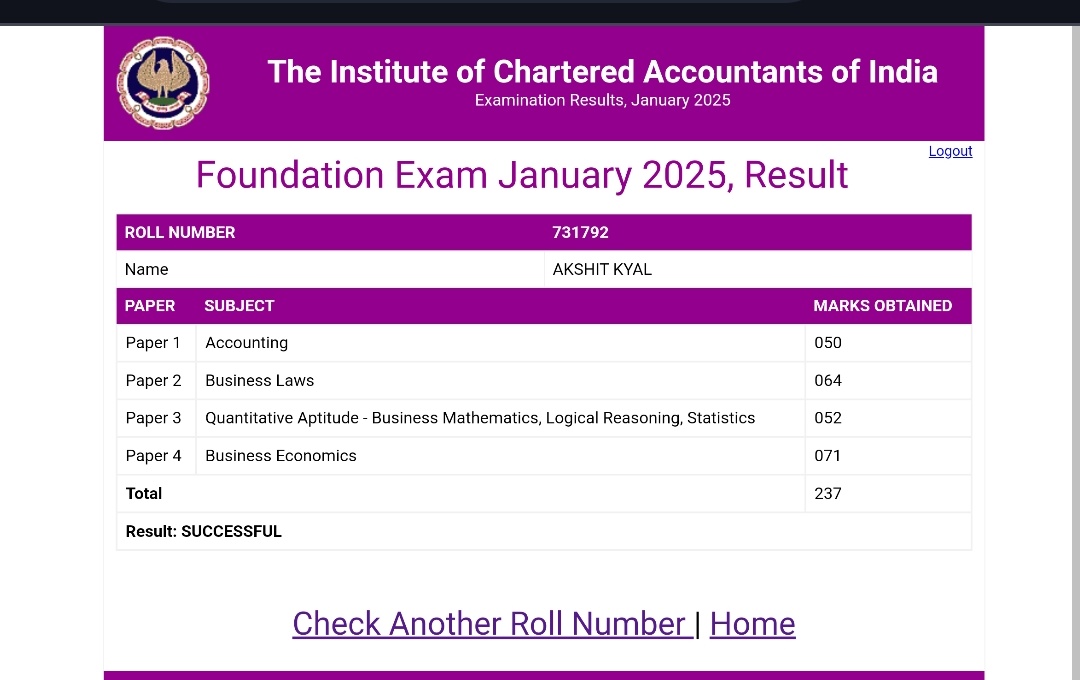 The Institute of Chartered Accountants of India
Examination Results, January 2025

Logout

Foundation Exam January 2025, Result

| ROLL NUMBER | 731792 |
|---|---|
| Name | AKSHIT KYAL |

| PAPER | SUBJECT | MARKS OBTAINED |
|---|---|---|
| Paper 1 | Accounting | 050 |
| Paper 2 | Business Laws | 064 |
| Paper 3 | Quantitative Aptitude - Business Mathematics, Logical Reasoning, Statistics | 052 |
| Paper 4 | Business Economics | 071 |
| Total | | 237 |
| Result: SUCCESSFUL | | |

Check Another Roll Number | Home